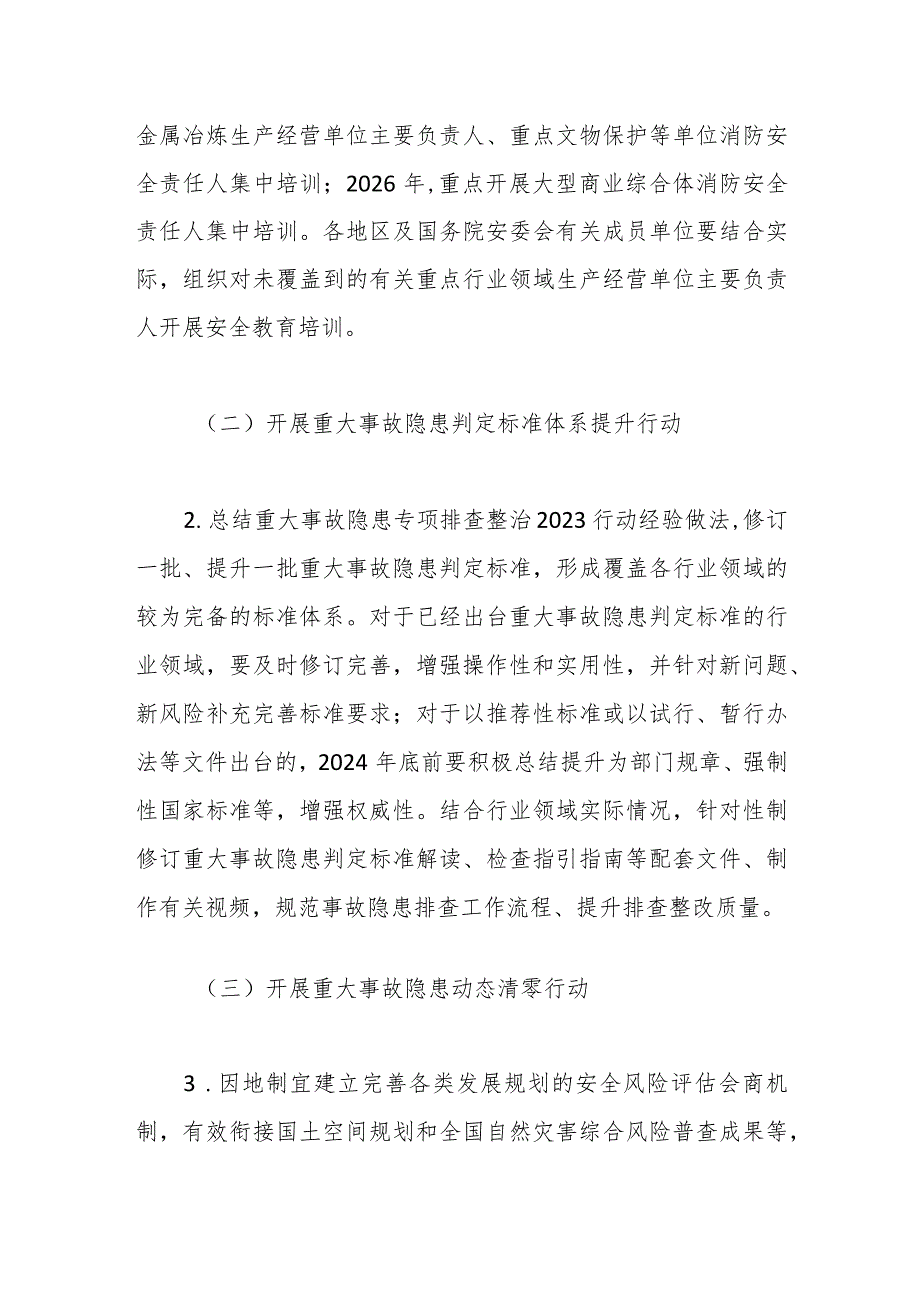 金属冶炼生产经营单位主要负责人、重点文物保护等单位消防安全责任人集中培训；2026年,重点开展大型商业综合体消防安全责任人集中培训。各地区及国务院安委会有关成员单位要结合实际，组织对未覆盖到的有关重点行业领域生产经营单位主要负责人开展安全教育培训。

（二）开展重大事故隐患判定标准体系提升行动

2.总结重大事故隐患专项排查整治2023行动经验做法,修订一批、提升一批重大事故隐患判定标准，形成覆盖各行业领域的较为完备的标准体系。对于已经出台重大事故隐患判定标准的行业领域，要及时修订完善，增强操作性和实用性，并针对新问题、新风险补充完善标准要求；对于以推荐性标准或以试行、暂行办法等文件出台的，2024年底前要积极总结提升为部门规章、强制性国家标准等，增强权威性。结合行业领域实际情况，针对性制修订重大事故隐患判定标准解读、检查指引指南等配套文件、制作有关视频，规范事故隐患排查工作流程、提升排查整改质量。

（三）开展重大事故隐患动态清零行动

3.因地制宜建立完善各类发展规划的安全风险评估会商机制，有效衔接国土空间规划和全国自然灾害综合风险普查成果等，